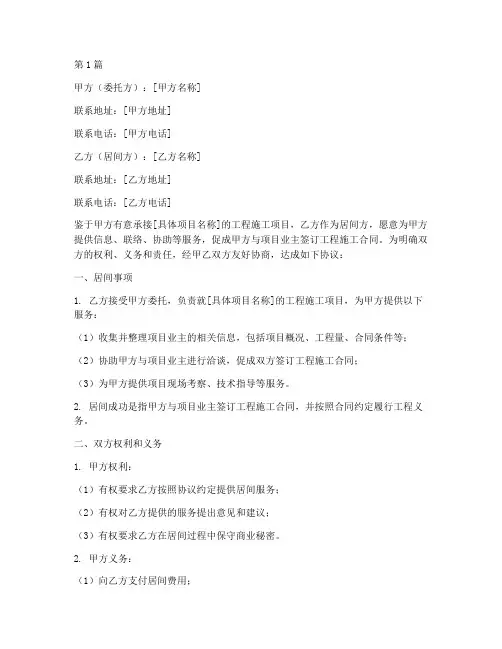 第1篇

甲方（委托方）：[甲方名称]

联系地址：[甲方地址]

联系电话：[甲方电话]

乙方（居间方）：[乙方名称]

联系地址：[乙方地址]

联系电话：[乙方电话]

鉴于甲方有意承接[具体项目名称]的工程施工项目，乙方作为居间方，愿意为甲方提供信息、联络、协助等服务，促成甲方与项目业主签订工程施工合同。为明确双方的权利、义务和责任，经甲乙双方友好协商，达成如下协议：

一、居间事项

1. 乙方接受甲方委托，负责就[具体项目名称]的工程施工项目，为甲方提供以下服务：

（1）收集并整理项目业主的相关信息，包括项目概况、工程量、合同条件等；

（2）协助甲方与项目业主进行洽谈，促成双方签订工程施工合同；

（3）为甲方提供项目现场考察、技术指导等服务。

2. 居间成功是指甲方与项目业主签订工程施工合同，并按照合同约定履行工程义务。

二、双方权利和义务

1. 甲方权利：

（1）有权要求乙方按照协议约定提供居间服务；

（2）有权对乙方提供的服务提出意见和建议；

（3）有权要求乙方在居间过程中保守商业秘密。

2. 甲方义务：

（1）向乙方支付居间费用；